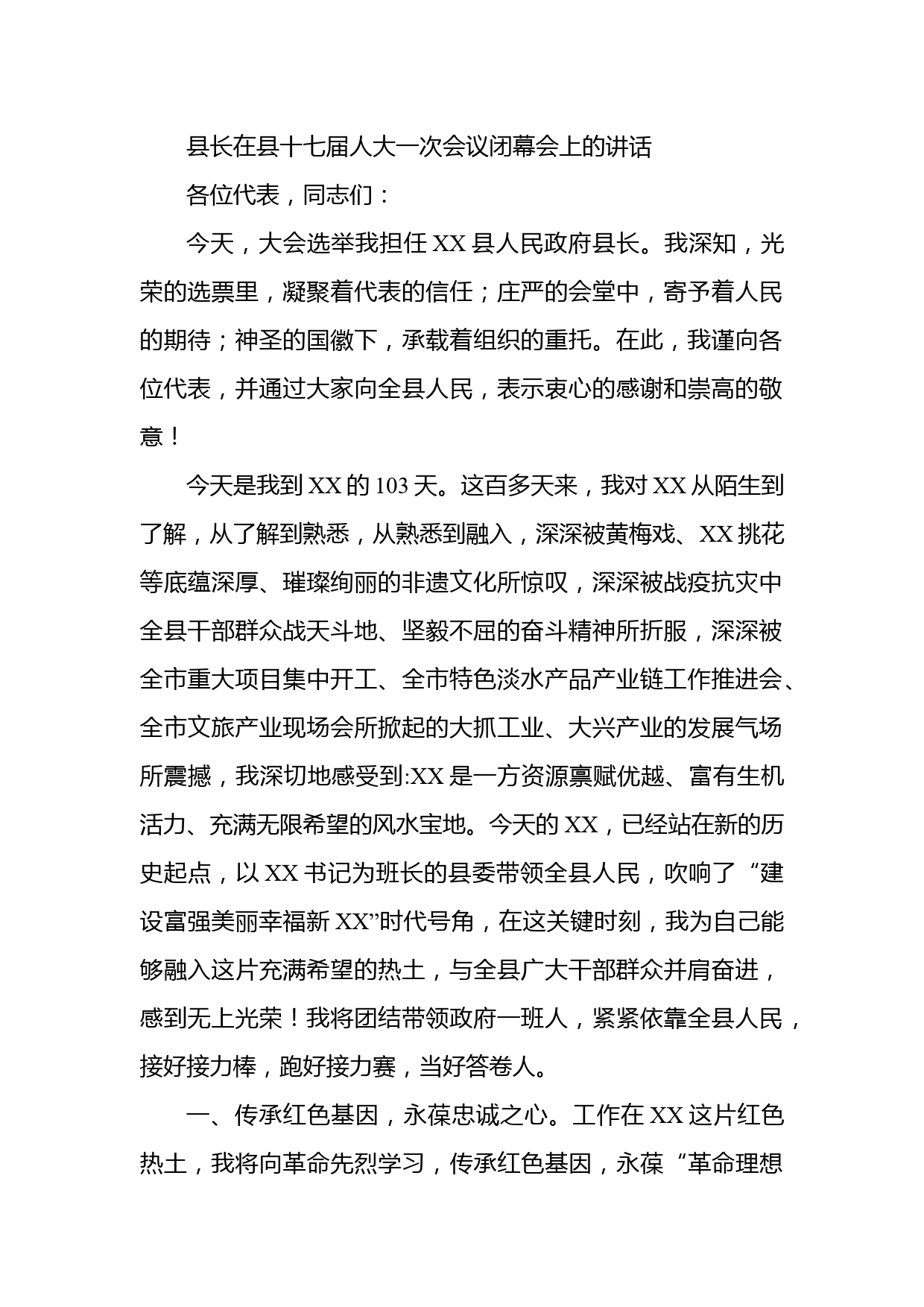 县长在县十七届人大一次会议闭幕会上的讲话

各位代表，同志们：

今天，大会选举我担任 XX 县人民政府县长。我深知，光荣的选票里，凝聚着代表的信任；庄严的会堂中，寄予着人民的期待；神圣的国徽下，承载着组织的重托。在此，我谨向各位代表，并通过大家向全县人民，表示衷心的感谢和崇高的敬意！

今天是我到 XX 的 103 天。这百多天来，我对 XX 从陌生到了解，从了解到熟悉，从熟悉到融入，深深被黄梅戏、XX 挑花等底蕴深厚、璀璨绚丽的非遗文化所惊叹，深深被战疫抗灾中全县干部群众战天斗地、坚毅不屈的奋斗精神所折服，深深被全市重大项目集中开工、全市特色淡水产品产业链工作推进会、全市文旅产业现场会所掀起的大抓工业、大兴产业的发展气场所震撼，我深切地感受到:XX 是一方资源禀赋优越、富有生机活力、充满无限希望的风水宝地。今天的 XX，已经站在新的历史起点，以 XX 书记为班长的县委带领全县人民，吹响了“建设富强美丽幸福新 XX”时代号角，在这关键时刻，我为自己能够融入这片充满希望的热土，与全县广大干部群众并肩奋进，感到无上光荣！我将团结带领政府一班人，紧紧依靠全县人民，接好接力棒，跑好接力赛，当好答卷人。

一、传承红色基因，永葆忠诚之心。工作在 XX 这片红色热土，我将向革命先烈学习，传承红色基因，永葆“革命理想